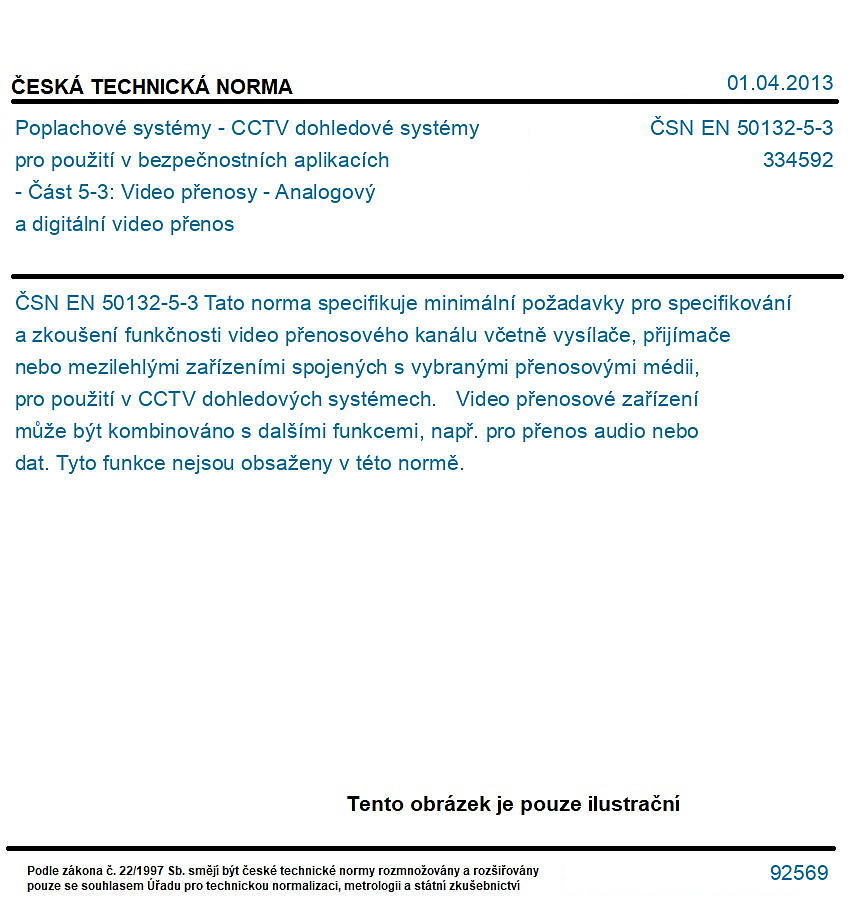 ČESKÁ TECHNICKÁ NORMA

01.04.2013

Poplachové systémy - CCTV dohledové systémy pro použití v bezpečnostních aplikacích - Část 5-3: Video přenosy - Analogový a digitální video přenos

ČSN EN 50132-5-3
334592

ČSN EN 50132-5-3 Tato norma specifikuje minimální požadavky pro specifikování a zkoušení funkčnosti video přenosového kanálu včetně vysílače, přijímače nebo mezilehlými zařízeními spojených s vybranými přenosovými médii, pro použití v CCTV dohledových systémech. Video přenosové zařízení může být kombinováno s dalšími funkcemi, např. pro přenos audio nebo dat. Tyto funkce nejsou obsaženy v této normě.

Tento obrázek je pouze ilustrační

Podle zákona č. 22/1997 Sb. smějí být české technické normy rozmnožovány a rozšiřovány pouze se souhlasem Úřadu pro technickou normalizaci, metrologii a státní zkušebnictví

92569